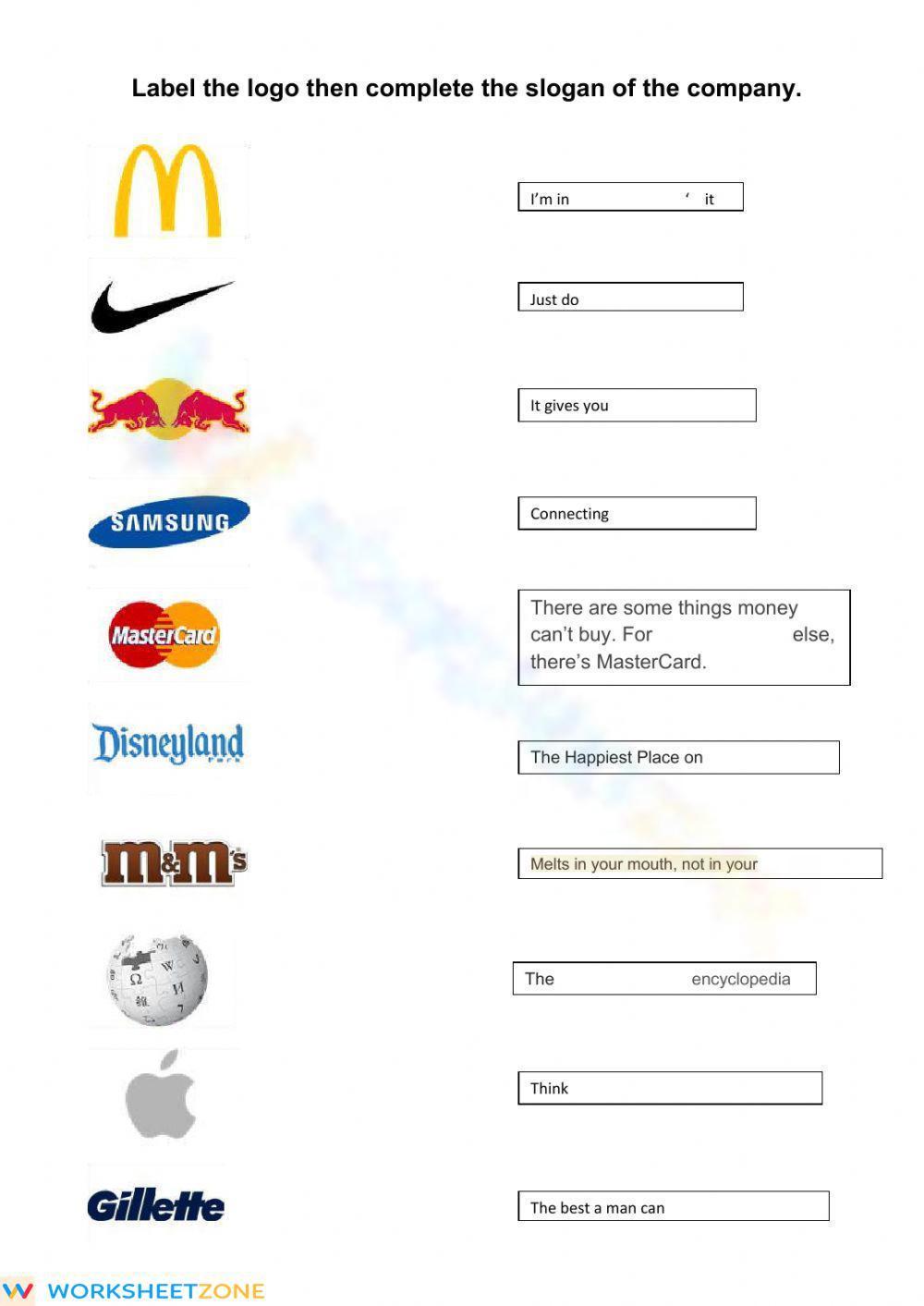 Label the logo then complete the slogan of the company.

I'm in ' it

Just do

It gives you

SAMSUNG

Connecting

MasterCard

There are some things money can't buy. For else, there's MasterCard.

Disneyland Park

The Happiest Place on

m&m's

Melts in your mouth, not in your

The encyclopedia

Think

Gillette

The best a man can

WORKSHEETZONE